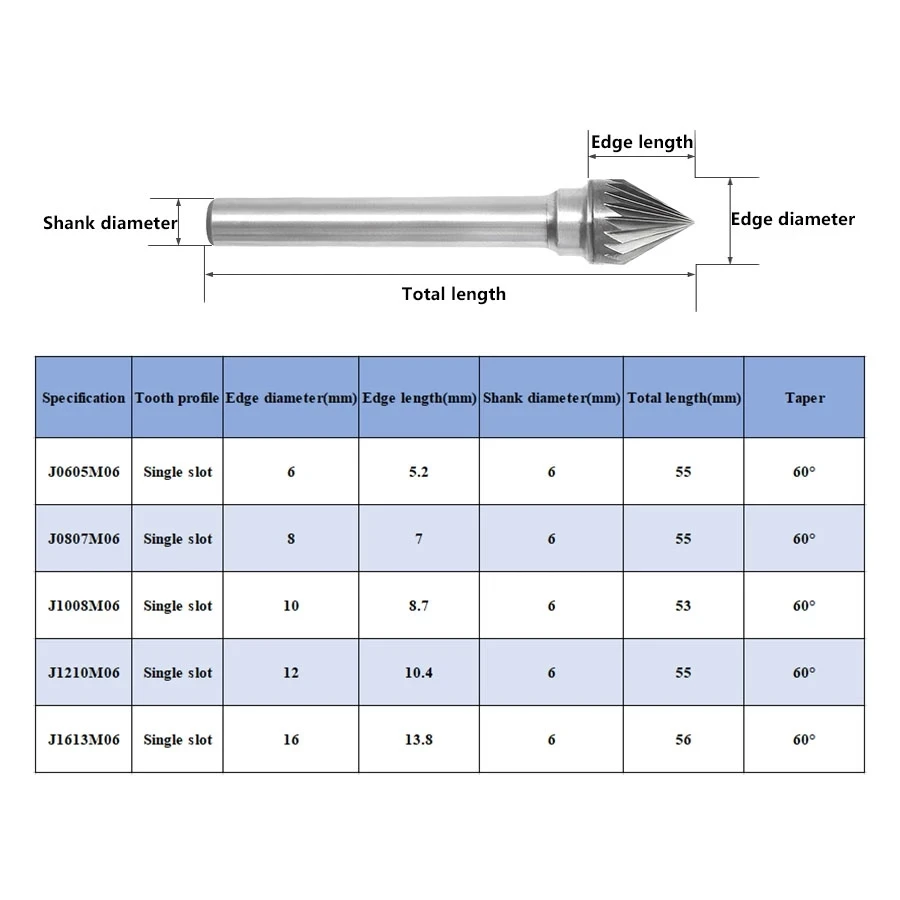 Edge length

Shank diameter

Edge diameter

Total length

| Specification | Tooth profile | Edge diameter(mm) | Edge length(mm) | Shank diameter(mm) | Total length(mm) | Taper |
|---|---|---|---|---|---|---|
| J0605M06 | Single slot | 6 | 5.2 | 6 | 55 | 60° |
| J0807M06 | Single slot | 8 | 7 | 6 | 55 | 60° |
| J1008M06 | Single slot | 10 | 8.7 | 6 | 53 | 60° |
| J1210M06 | Single slot | 12 | 10.4 | 6 | 55 | 60° |
| J1613M06 | Single slot | 16 | 13.8 | 6 | 56 | 60° |